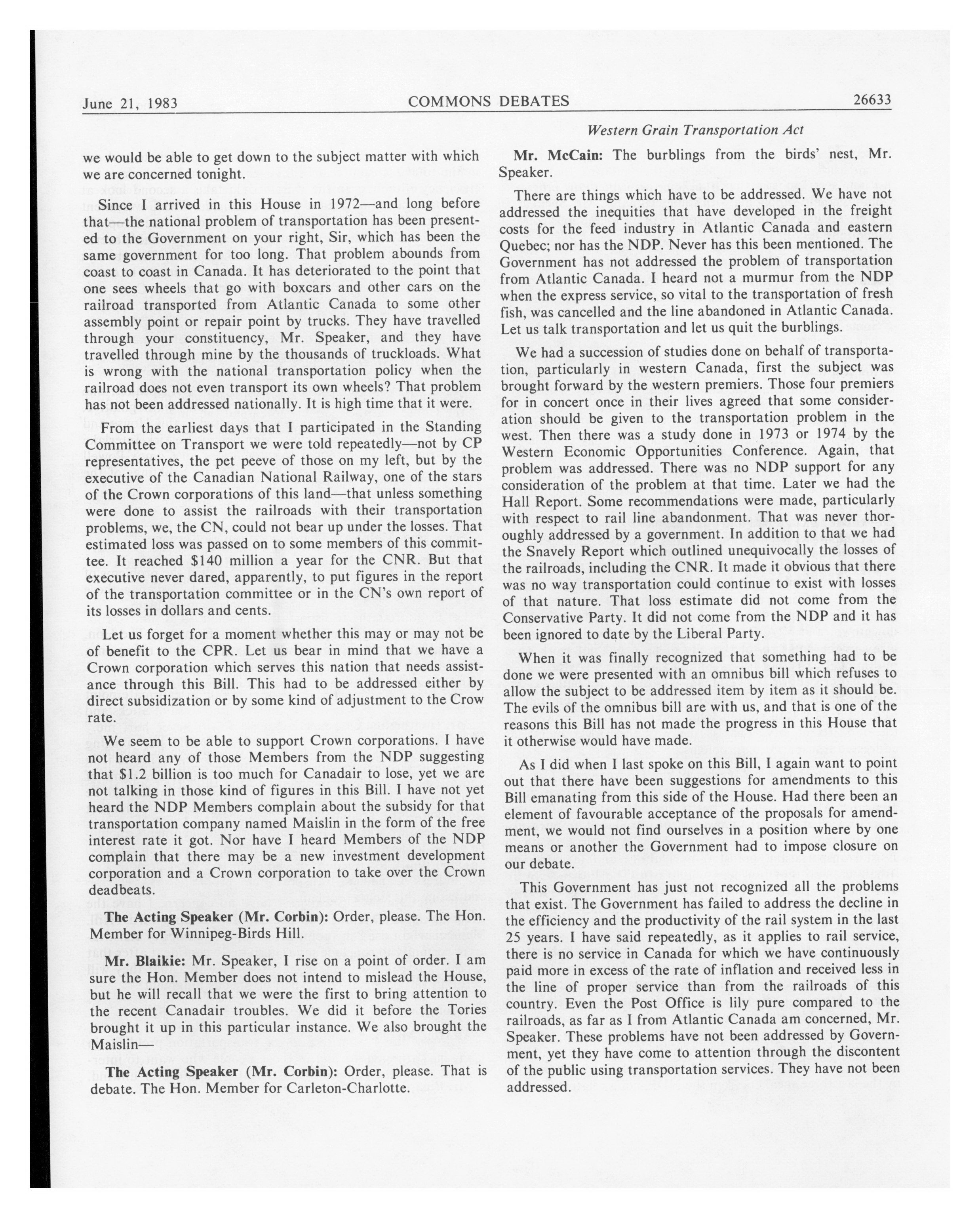 June 21, 1983 COMMONS DEBATES 26633

Western Grain Transportation Act

we would be able to get down to the subject matter with which we are concerned tonight.

Since I arrived in this House in 1972—and long before that—the national problem of transportation has been presented to the Government on your right, Sir, which has been the same government for too long. That problem abounds from coast to coast in Canada. It has deteriorated to the point that one sees wheels that go with boxcars and other cars on the railroad transported from Atlantic Canada to some other assembly point or repair point by trucks. They have travelled through your constituency, Mr. Speaker, and they have travelled through mine by the thousands of truckloads. What is wrong with the national transportation policy when the railroad does not even transport its own wheels? That problem has not been addressed nationally. It is high time that it were.

From the earliest days that I participated in the Standing Committee on Transport we were told repeatedly—not by CP representatives, the pet peeve of those on my left, but by the executive of the Canadian National Railway, one of the stars of the Crown corporations of this land—that unless something were done to assist the railroads with their transportation problems, we, the CN, could not bear up under the losses. That estimated loss was passed on to some members of this committee. It reached $140 million a year for the CNR. But that executive never dared, apparently, to put figures in the report of the transportation committee or in the CN's own report of its losses in dollars and cents.

Let us forget for a moment whether this may or may not be of benefit to the CPR. Let us bear in mind that we have a Crown corporation which serves this nation that needs assistance through this Bill. This had to be addressed either by direct subsidization or by some kind of adjustment to the Crow rate.

We seem to be able to support Crown corporations. I have not heard any of those Members from the NDP suggesting that $1.2 billion is too much for Canadair to lose, yet we are not talking in those kind of figures in this Bill. I have not yet heard the NDP Members complain about the subsidy for that transportation company named Maislin in the form of the free interest rate it got. Nor have I heard Members of the NDP complain that there may be a new investment development corporation and a Crown corporation to take over the Crown deadbeats.

The Acting Speaker (Mr. Corbin): Order, please. The Hon. Member for Winnipeg-Birds Hill.

Mr. Blaikie: Mr. Speaker, I rise on a point of order. I am sure the Hon. Member does not intend to mislead the House, but he will recall that we were the first to bring attention to the recent Canadair troubles. We did it before the Tories brought it up in this particular instance. We also brought the Maislin—

The Acting Speaker (Mr. Corbin): Order, please. That is debate. The Hon. Member for Carleton-Charlotte.

Mr. McCain: The burblings from the birds' nest, Mr. Speaker.

There are things which have to be addressed. We have not addressed the inequities that have developed in the freight costs for the feed industry in Atlantic Canada and eastern Quebec; nor has the NDP. Never has this been mentioned. The Government has not addressed the problem of transportation from Atlantic Canada. I heard not a murmur from the NDP when the express service, so vital to the transportation of fresh fish, was cancelled and the line abandoned in Atlantic Canada. Let us talk transportation and let us quit the burblings.

We had a succession of studies done on behalf of transportation, particularly in western Canada, first the subject was brought forward by the western premiers. Those four premiers for in concert once in their lives agreed that some consideration should be given to the transportation problem in the west. Then there was a study done in 1973 or 1974 by the Western Economic Opportunities Conference. Again, that problem was addressed. There was no NDP support for any consideration of the problem at that time. Later we had the Hall Report. Some recommendations were made, particularly with respect to rail line abandonment. That was never thoroughly addressed by a government. In addition to that we had the Snavely Report which outlined unequivocally the losses of the railroads, including the CNR. It made it obvious that there was no way transportation could continue to exist with losses of that nature. That loss estimate did not come from the Conservative Party. It did not come from the NDP and it has been ignored to date by the Liberal Party.

When it was finally recognized that something had to be done we were presented with an omnibus bill which refuses to allow the subject to be addressed item by item as it should be. The evils of the omnibus bill are with us, and that is one of the reasons this Bill has not made the progress in this House that it otherwise would have made.

As I did when I last spoke on this Bill, I again want to point out that there have been suggestions for amendments to this Bill emanating from this side of the House. Had there been an element of favourable acceptance of the proposals for amendment, we would not find ourselves in a position where by one means or another the Government had to impose closure on our debate.

This Government has just not recognized all the problems that exist. The Government has failed to address the decline in the efficiency and the productivity of the rail system in the last 25 years. I have said repeatedly, as it applies to rail service, there is no service in Canada for which we have continuously paid more in excess of the rate of inflation and received less in the line of proper service than from the railroads of this country. Even the Post Office is lily pure compared to the railroads, as far as I from Atlantic Canada am concerned, Mr. Speaker. These problems have not been addressed by Government, yet they have come to attention through the discontent of the public using transportation services. They have not been addressed.